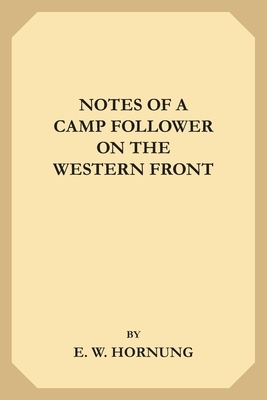 NOTES OF A CAMP FOLLOWER ON THE WESTERN FRONT

BY

E. W. HORNUNG